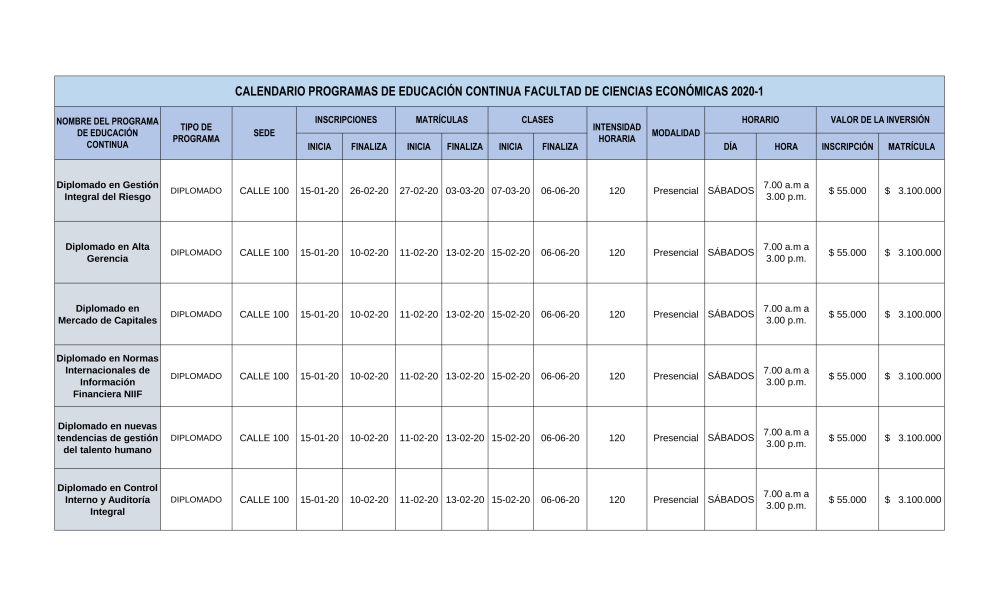 CALENDARIO PROGRAMAS DE EDUCACIÓN CONTINUA FACULTAD DE CIENCIAS ECONÓMICAS 2020-1

| NOMBRE DEL PROGRAMA DE EDUCACIÓN CONTINUA | TIPO DE PROGRAMA | SEDE | INSCRIPCIONES INICIA | INSCRIPCIONES FINALIZA | MATRÍCULAS INICIA | MATRÍCULAS FINALIZA | CLASES INICIA | CLASES FINALIZA | INTENSIDAD HORARIA | MODALIDAD | HORARIO DÍA | HORARIO HORA | VALOR DE LA INVERSIÓN INSCRIPCIÓN | VALOR DE LA INVERSIÓN MATRÍCULA |
|---|---|---|---|---|---|---|---|---|---|---|---|---|---|---|
| Diplomado en Gestión Integral del Riesgo | DIPLOMADO | CALLE 100 | 15-01-20 | 26-02-20 | 27-02-20 | 03-03-20 | 07-03-20 | 06-06-20 | 120 | Presencial | SÁBADOS | 7.00 a.m a 3.00 p.m. | $ 55.000 | $ 3.100.000 |
| Diplomado en Alta Gerencia | DIPLOMADO | CALLE 100 | 15-01-20 | 10-02-20 | 11-02-20 | 13-02-20 | 15-02-20 | 06-06-20 | 120 | Presencial | SÁBADOS | 7.00 a.m a 3.00 p.m. | $ 55.000 | $ 3.100.000 |
| Diplomado en Mercado de Capitales | DIPLOMADO | CALLE 100 | 15-01-20 | 10-02-20 | 11-02-20 | 13-02-20 | 15-02-20 | 06-06-20 | 120 | Presencial | SÁBADOS | 7.00 a.m a 3.00 p.m. | $ 55.000 | $ 3.100.000 |
| Diplomado en Normas Internacionales de Información Financiera NIIF | DIPLOMADO | CALLE 100 | 15-01-20 | 10-02-20 | 11-02-20 | 13-02-20 | 15-02-20 | 06-06-20 | 120 | Presencial | SÁBADOS | 7.00 a.m a 3.00 p.m. | $ 55.000 | $ 3.100.000 |
| Diplomado en nuevas tendencias de gestión del talento humano | DIPLOMADO | CALLE 100 | 15-01-20 | 10-02-20 | 11-02-20 | 13-02-20 | 15-02-20 | 06-06-20 | 120 | Presencial | SÁBADOS | 7.00 a.m a 3.00 p.m. | $ 55.000 | $ 3.100.000 |
| Diplomado en Control Interno y Auditoría Integral | DIPLOMADO | CALLE 100 | 15-01-20 | 10-02-20 | 11-02-20 | 13-02-20 | 15-02-20 | 06-06-20 | 120 | Presencial | SÁBADOS | 7.00 a.m a 3.00 p.m. | $ 55.000 | $ 3.100.000 |